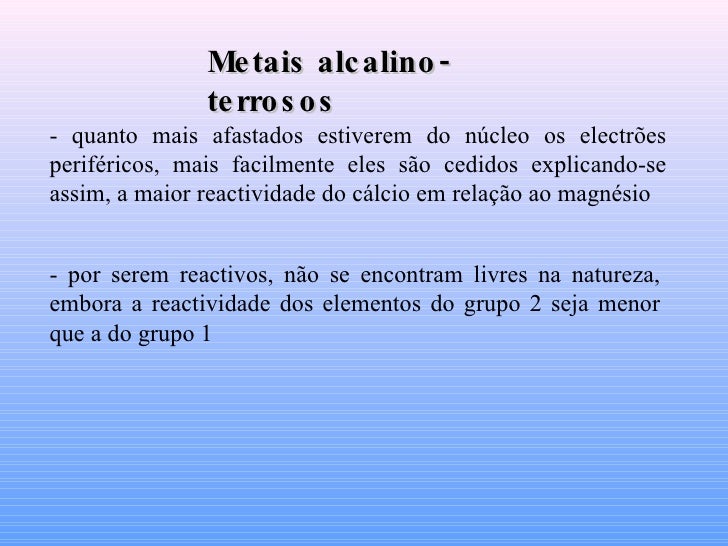 Metais alcalino-terrosos

- quanto mais afastados estiverem do núcleo os electrões periféricos, mais facilmente eles são cedidos explicando-se assim, a maior reactividade do cálcio em relação ao magnésio

- por serem reactivos, não se encontram livres na natureza, embora a reactividade dos elementos do grupo 2 seja menor que a do grupo 1